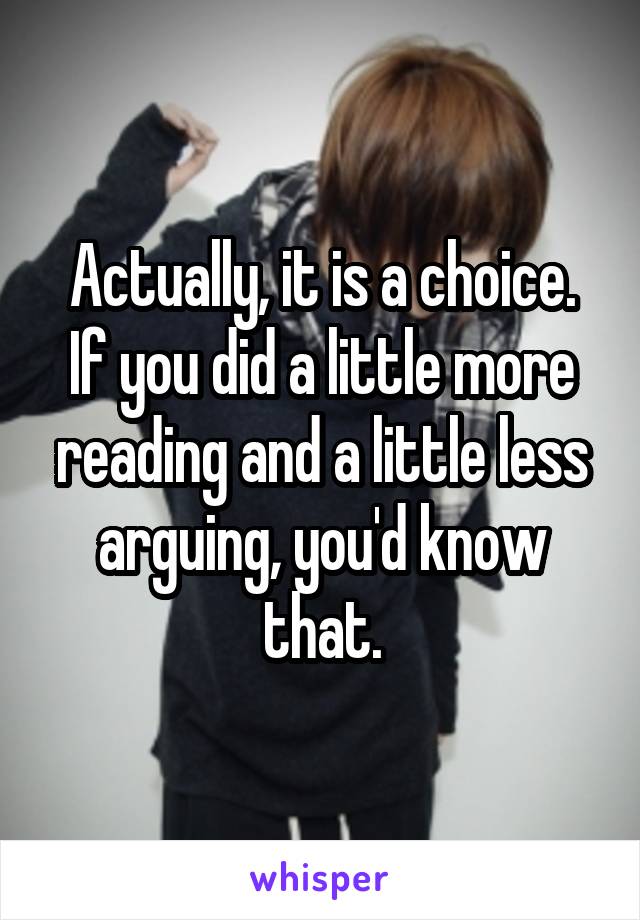 Actually, it is a choice. If you did a little more reading and a little less arguing, you'd know that.

whisper